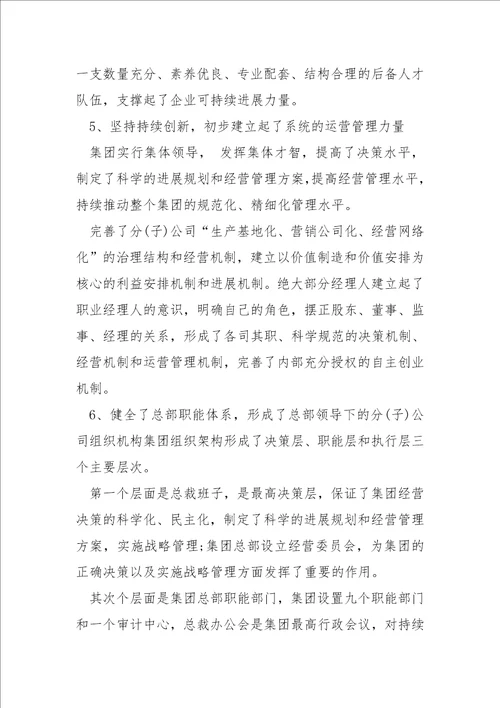 一支数量充分、素养优良、专业配套、结构合理的后备人才队伍，支撑起了企业可持续进展力量。

5、坚持持续创新，初步建立起了系统的运营管理力量

集团实行集体领导， 发挥集体才智，提高了决策水平，制定了科学的进展规划和经营管理方案，提高经营管理水平，持续推动整个集团的规范化、精细化管理水平。

完善了分(子)公司“生产基地化、营销公司化、经营网络化”的治理结构和经营机制，建立以价值制造和价值安排为核心的利益安排机制和进展机制。绝大部分经理人建立起了职业经理人的意识，明确自己的角色，摆正股东、董事、监事、经理的关系，形成了各司其职、科学规范的决策机制、经营机制和运营管理机制，完善了内部充分授权的自主创业机制。

6、健全了总部职能体系，形成了总部领导下的分(子)公司组织机构集团组织架构形成了决策层、职能层和执行层三个主要层次。

第一个层面是总裁班子，是最高决策层，保证了集团经营决策的科学化、民主化，制定了科学的进展规划和经营管理方案，实施战略管理;集团总部设立经营委员会，为集团的正确决策以及实施战略管理方面发挥了重要的作用。

其次个层面是集团总部职能部门，集团设置九个职能部门和一个审计中心，总裁办公会是集团最高行政会议，对持续